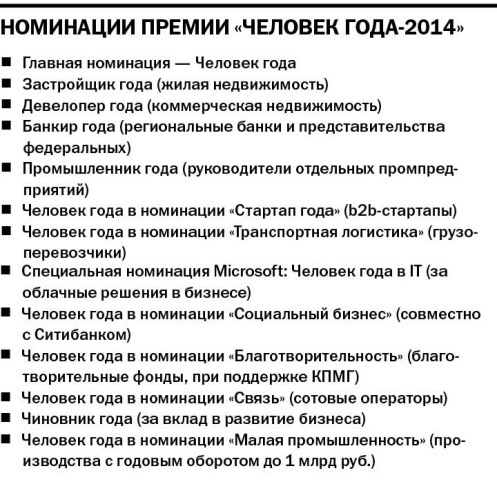 НОМИНАЦИИ ПРЕМИИ «ЧЕЛОВЕК ГОДА-2014»

■ Главная номинация — Человек года
■ Застройщик года (жилая недвижимость)
■ Девелопер года (коммерческая недвижимость)
■ Банкир года (региональные банки и представительства федеральных)
■ Промышленник года (руководители отдельных промпредприятий)
■ Человек года в номинации «Стартап года» (b2b-стартапы)
■ Человек года в номинации «Транспортная логистика» (грузоперевозчики)
■ Специальная номинация Microsoft: Человек года в IT (за облачные решения в бизнесе)
■ Человек года в номинации «Социальный бизнес» (совместно с Ситибанком)
■ Человек года в номинации «Благотворительность» (благотворительные фонды, при поддержке КПМГ)
■ Человек года в номинации «Связь» (сотовые операторы)
■ Чиновник года (за вклад в развитие бизнеса)
■ Человек года в номинации «Малая промышленность» (производства с годовым оборотом до 1 млрд руб.)